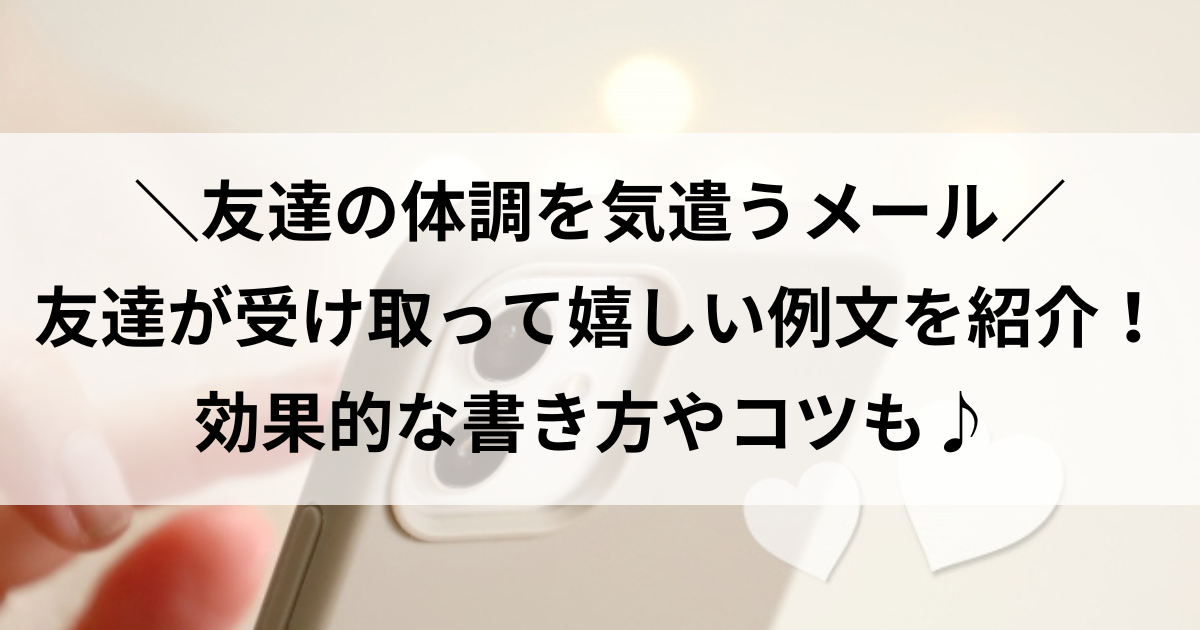 ＼友達の体調を気遣うメール／
友達が受け取って嬉しい例文を紹介！
効果的な書き方やコツも♪